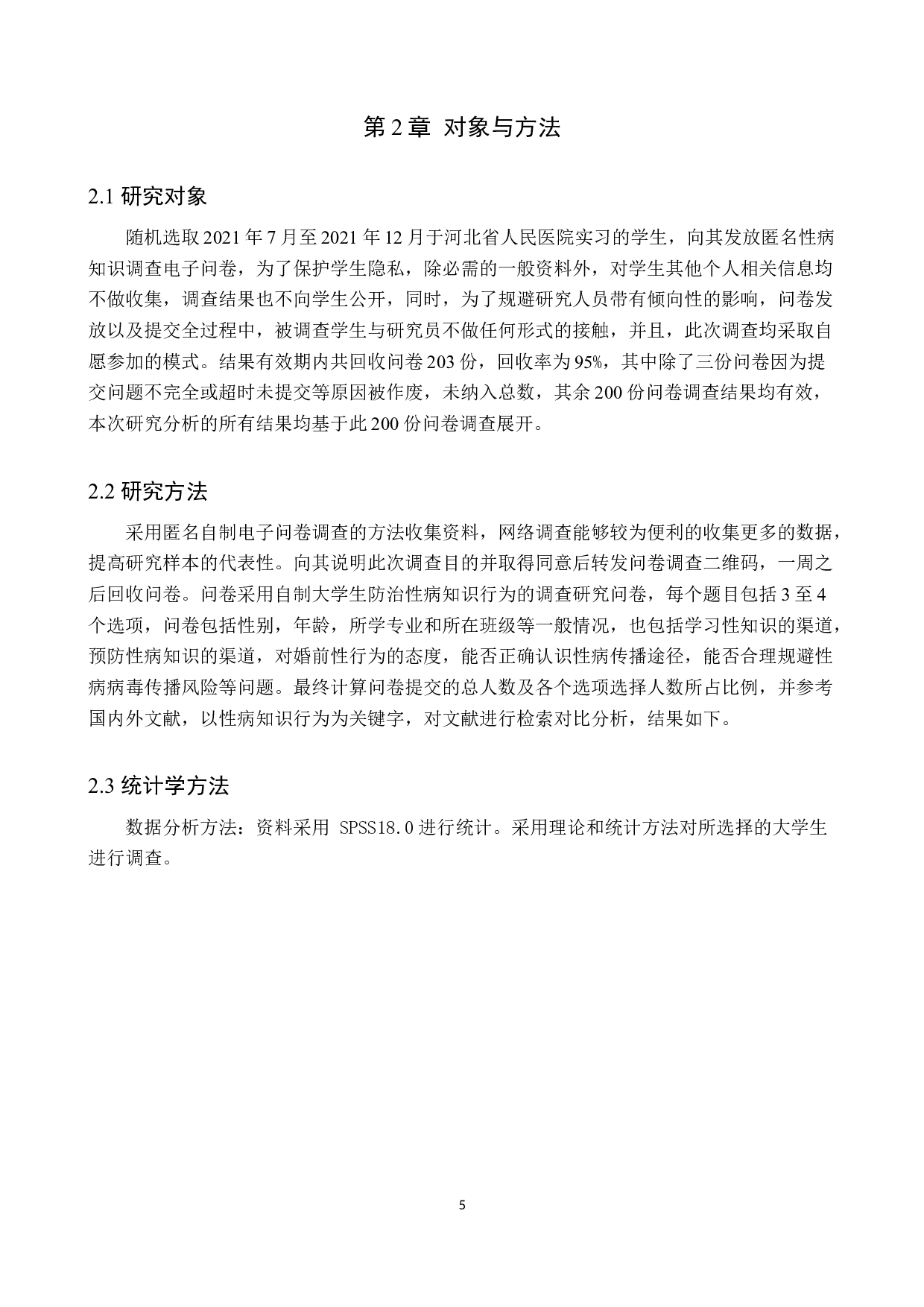 第 2 章 对象与方法

2.1 研究对象

随机选取 2021 年 7 月至 2021 年 12 月于河北省人民医院实习的学生，向其发放匿名性病知识调查电子问卷，为了保护学生隐私，除必需的一般资料外，对学生其他个人相关信息均不做收集，调查结果也不向学生公开，同时，为了规避研究人员带有倾向性的影响，问卷发放以及提交全过程中，被调查学生与研究员不做任何形式的接触，并且，此次调查均采取自愿参加的模式。结果有效期内共回收问卷 203 份，回收率为 95%，其中除了三份问卷因为提交问题不完全或超时未提交等原因被作废，未纳入总数，其余 200 份问卷调查结果均有效，本次研究分析的所有结果均基于此 200 份问卷调查展开。

2.2 研究方法

采用匿名自制电子问卷调查的方法收集资料，网络调查能够较为便利的收集更多的数据，提高研究样本的代表性。向其说明此次调查目的并取得同意后转发问卷调查二维码，一周之后回收问卷。问卷采用自制大学生防治性病知识行为的调查研究问卷，每个题目包括 3 至 4 个选项，问卷包括性别，年龄，所学专业和所在班级等一般情况，也包括学习性知识的渠道，预防性病知识的渠道，对婚前性行为的态度，能否正确认识性病传播途径，能否合理规避性病病毒传播风险等问题。最终计算问卷提交的总人数及各个选项选择人数所占比例，并参考国内外文献，以性病知识行为为关键字，对文献进行检索对比分析，结果如下。

2.3 统计学方法

数据分析方法：资料采用 SPSS18.0 进行统计。采用理论和统计方法对所选择的大学生进行调查。

5